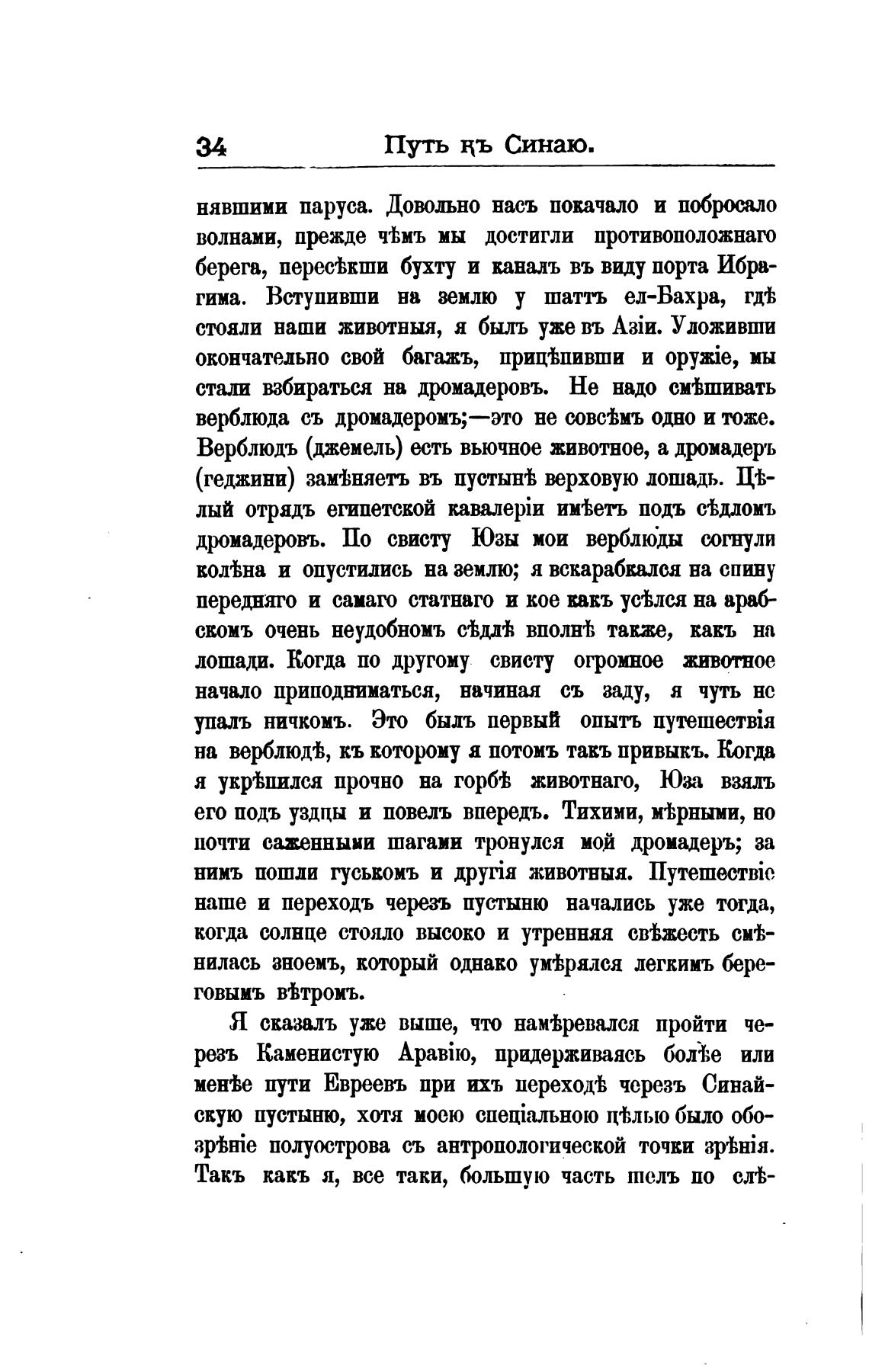 34 Путь къ Синаю.

нявшими паруса. Довольно насъ покачало и побросало волнами, прежде чѣмъ мы достигли противоположнаго берега, пересѣкши бухту и каналъ въ виду порта Ибрагима. Вступивши на землю у шаттъ ел-Бахра, гдѣ стояли наши животныя, я былъ уже въ Азіи. Уложивши окончательно свой багажъ, прицѣпивши и оружіе, мы стали взбираться на дромадеровъ. Не надо смѣшивать верблюда съ дромадеромъ;—это не совсѣмъ одно и тоже. Верблюдъ (джемель) есть вьючное животное, а дромадеръ (геджини) замѣняетъ въ пустынѣ верховую лошадь. Цѣлый отрядъ египетской кавалеріи имѣетъ подъ сѣдломъ дромадеровъ. По свисту Юзы мои верблюды согнули колѣна и опустились на землю; я вскарабкался на спину передняго и самаго статнаго и кое какъ усѣлся на арабскомъ очень неудобномъ сѣдлѣ вполнѣ также, какъ на лошади. Когда по другому свисту огромное животное начало приподниматься, начиная съ заду, я чуть не упалъ ничкомъ. Это былъ первый опытъ путешествія на верблюдѣ, къ которому я потомъ такъ привыкъ. Когда я укрѣпился прочно на горбѣ животнаго, Юза взялъ его подъ уздцы и повелъ впередъ. Тихими, мѣрными, но почти саженными шагами тронулся мой дромадеръ; за нимъ пошли гуськомъ и другія животныя. Путешествіе наше и переходъ черезъ пустыню начались уже тогда, когда солнце стояло высоко и утренняя свѣжесть смѣнилась зноемъ, который однако умѣрялся легкимъ береговымъ вѣтромъ.

Я сказалъ уже выше, что намѣревался пройти черезъ Каменистую Аравію, придерживаясь болѣе или менѣе пути Евреевъ при ихъ переходѣ черезъ Синайскую пустыню, хотя моею спеціальною цѣлью было обозрѣніе полуострова съ антропологической точки зрѣнія. Такъ какъ я, все таки, большую часть шелъ по слѣ-